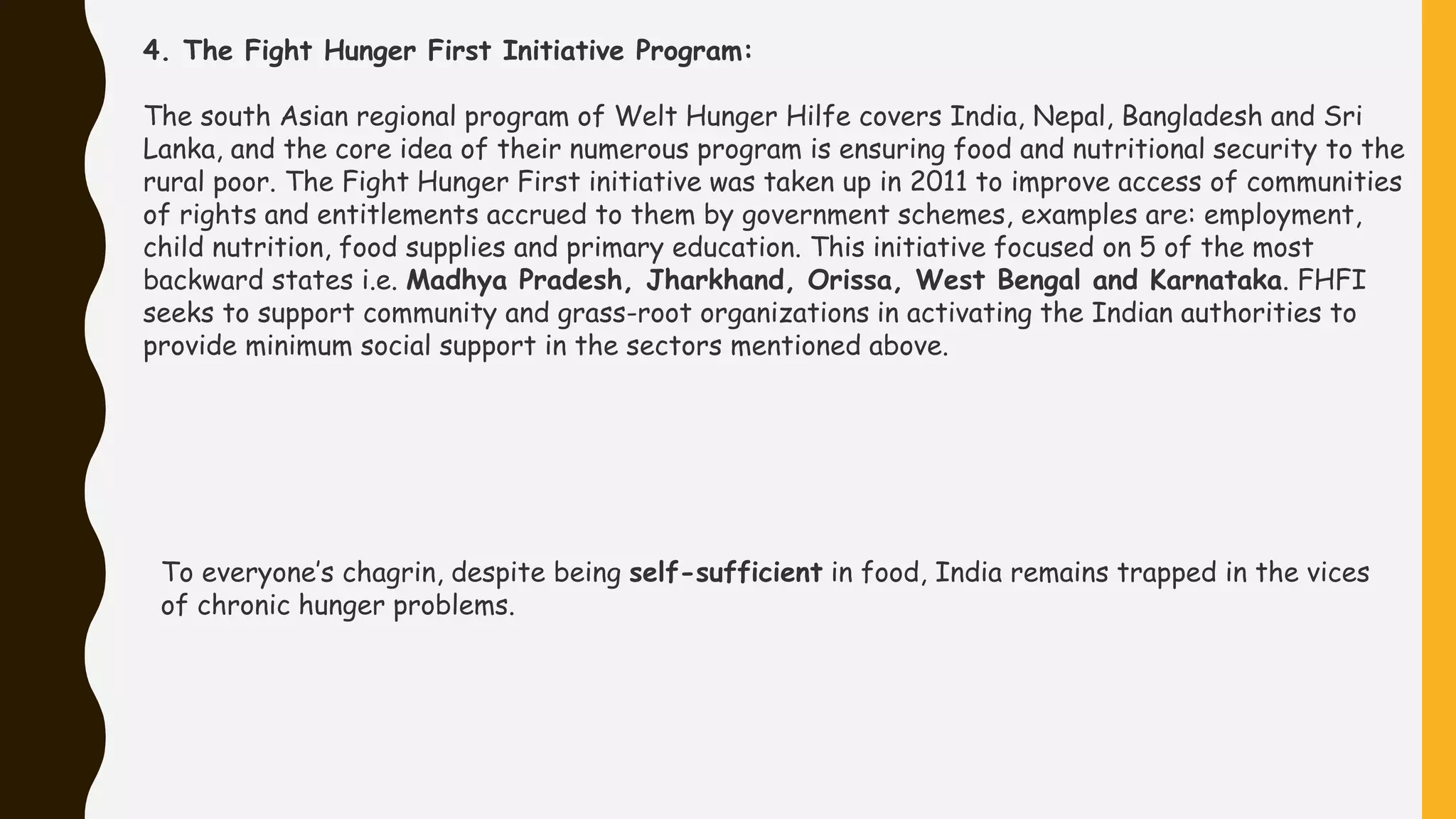 4. The Fight Hunger First Initiative Program:

The south Asian regional program of Welt Hunger Hilfe covers India, Nepal, Bangladesh and Sri Lanka, and the core idea of their numerous program is ensuring food and nutritional security to the rural poor. The Fight Hunger First initiative was taken up in 2011 to improve access of communities of rights and entitlements accrued to them by government schemes, examples are: employment, child nutrition, food supplies and primary education. This initiative focused on 5 of the most backward states i.e. Madhya Pradesh, Jharkhand, Orissa, West Bengal and Karnataka. FHFI seeks to support community and grass-root organizations in activating the Indian authorities to provide minimum social support in the sectors mentioned above.

To everyone's chagrin, despite being self-sufficient in food, India remains trapped in the vices of chronic hunger problems.